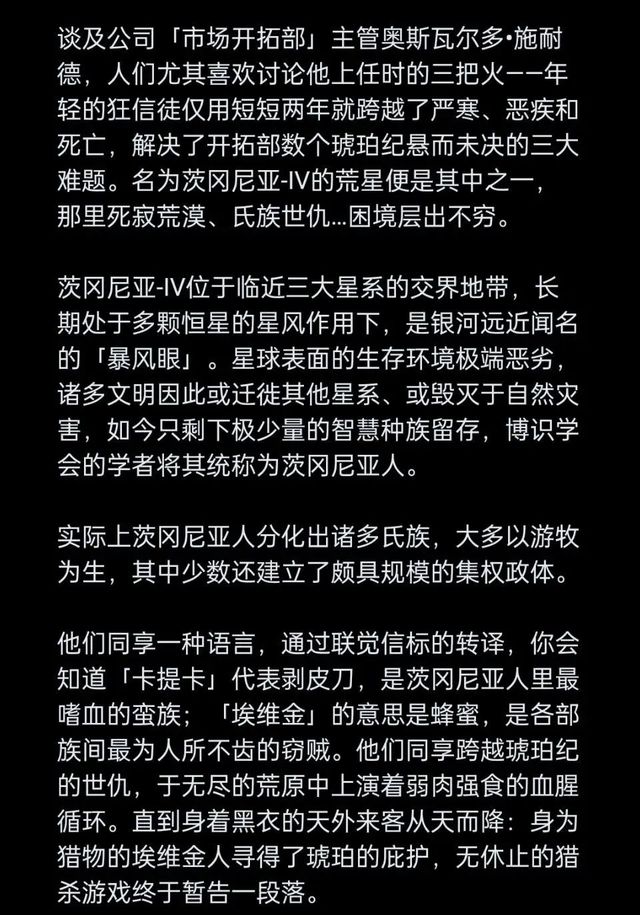 谈及公司「市场开拓部」主管奥斯瓦尔多•施耐德，人们尤其喜欢讨论他上任时的三把火——年轻的狂信徒仅用短短两年就跨越了严寒、恶疾和死亡，解决了开拓部数个琥珀纪悬而未决的三大难题。名为茨冈尼亚-IV的荒星便是其中之一，那里死寂荒漠、氏族世仇…困境层出不穷。

茨冈尼亚-IV位于临近三大星系的交界地带，长期处于多颗恒星的星风作用下，是银河远近闻名的「暴风眼」。星球表面的生存环境极端恶劣，诸多文明因此或迁徙其他星系、或毁灭于自然灾害，如今只剩下极少量的智慧种族留存，博识学会的学者将其统称为茨冈尼亚人。

实际上茨冈尼亚人分化出诸多氏族，大多以游牧为生，其中少数还建立了颇具规模的集权政体。

他们同享一种语言，通过联觉信标的转译，你会知道「卡提卡」代表剥皮刀，是茨冈尼亚人里最嗜血的蛮族；「埃维金」的意思是蜂蜜，是各部族间最为人所不齿的窃贼。他们同享跨越琥珀纪的世仇，于无尽的荒原中上演着弱肉强食的血腥循环。直到身着黑衣的天外来客从天而降：身为猎物的埃维金人寻得了琥珀的庇护，无休止的猎杀游戏终于暂告一段落。